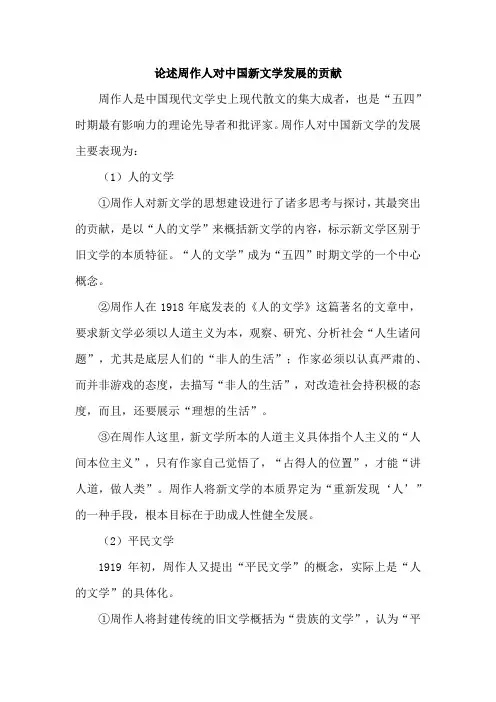 论述周作人对中国新文学发展的贡献

周作人是中国现代文学史上现代散文的集大成者，也是“五四”时期最有影响力的理论先导者和批评家。周作人对中国新文学的发展主要表现为：

（1）人的文学

①周作人对新文学的思想建设进行了诸多思考与探讨，其最突出的贡献，是以“人的文学”来概括新文学的内容，标示新文学区别于旧文学的本质特征。“人的文学”成为“五四”时期文学的一个中心概念。

②周作人在 1918 年底发表的《人的文学》这篇著名的文章中，要求新文学必须以人道主义为本，观察、研究、分析社会“人生诸问题”，尤其是底层人们的“非人的生活”；作家必须以认真严肃的、而并非游戏的态度，去描写“非人的生活”，对改造社会持积极的态度，而且，还要展示“理想的生活”。

③在周作人这里，新文学所本的人道主义具体指个人主义的“人间本位主义”，只有作家自己觉悟了，“占得人的位置”，才能“讲人道，做人类”。周作人将新文学的本质界定为“重新发现‘人’”的一种手段，根本目标在于助成人性健全发展。

（2）平民文学

1919 年初，周作人又提出“平民文学”的概念，实际上是“人的文学”的具体化。

①周作人将封建传统的旧文学概括为“贵族的文学”，认为“平